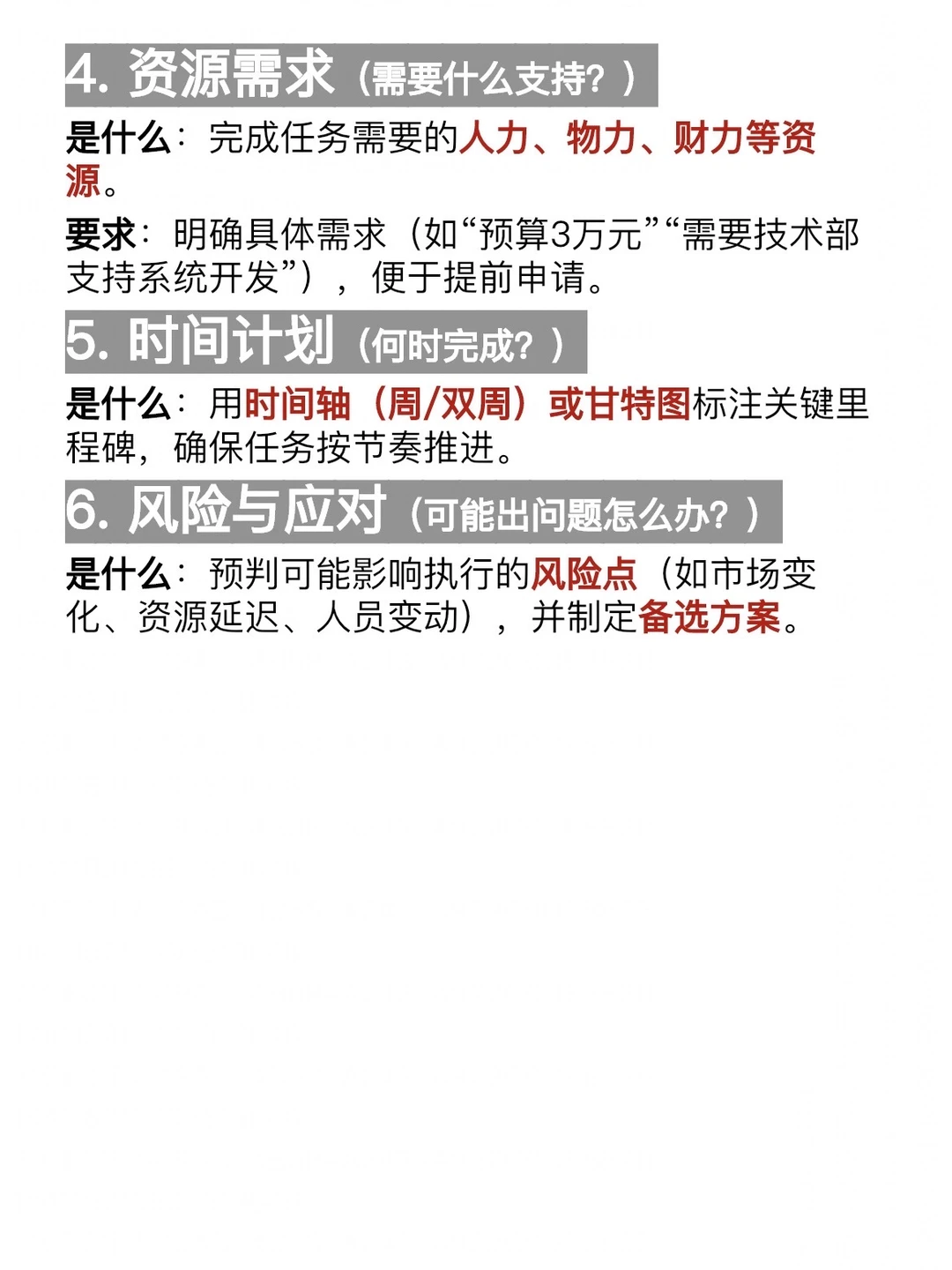 4. 资源需求（需要什么支持？）

是什么：完成任务需要的人力、物力、财力等资源。

要求：明确具体需求（如“预算3万元”“需要技术部支持系统开发”），便于提前申请。

5. 时间计划（何时完成？）

是什么：用时间轴（周/双周）或甘特图标注关键里程碑，确保任务按节奏推进。

6. 风险与应对（可能出问题怎么办？）

是什么：预判可能影响执行的风险点（如市场变化、资源延迟、人员变动），并制定备选方案。